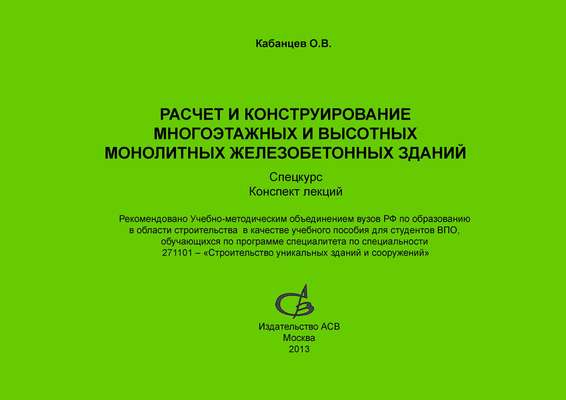 Кабанцев О.В.

РАСЧЕТ И КОНСТРУИРОВАНИЕ МНОГОЭТАЖНЫХ И ВЫСОТНЫХ МОНОЛИТНЫХ ЖЕЛЕЗОБЕТОННЫХ ЗДАНИЙ

Спецкурс
Конспект лекций

Рекомендовано Учебно-методическим объединением вузов РФ по образованию в области строительства в качестве учебного пособия для студентов ВПО, обучающихся по программе специалитета по специальности 271101 – «Строительство уникальных зданий и сооружений»

Издательство АСВ
Москва
2013